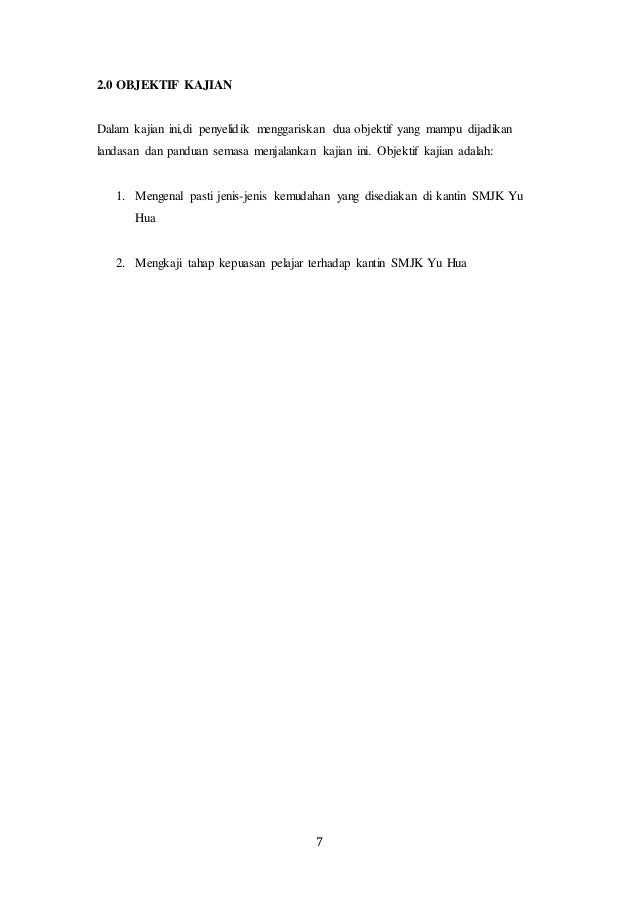 2.0 OBJEKTIF KAJIAN

Dalam kajian ini,di penyelidik menggariskan dua objektif yang mampu dijadikan landasan dan panduan semasa menjalankan kajian ini. Objektif kajian adalah:

1. Mengenal pasti jenis-jenis kemudahan yang disediakan di kantin SMJK Yu Hua

2. Mengkaji tahap kepuasan pelajar terhadap kantin SMJK Yu Hua

7